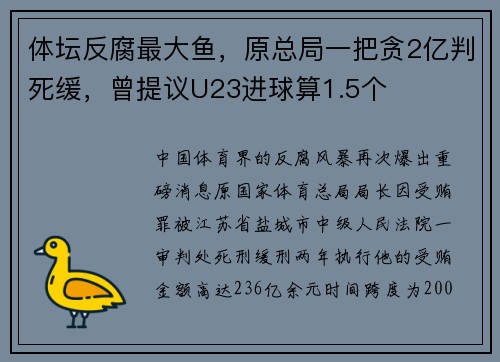 体坛反腐最大鱼，原总局一把贪2亿判死缓，曾提议U23进球算1.5个

中国体育界的反腐风暴再次爆出重磅消息原国家体育总局局长因受贿罪被江苏省盐城市中级人民法院一审判处死刑缓刑两年执行他的受贿金额高达236亿余元时间跨度为200